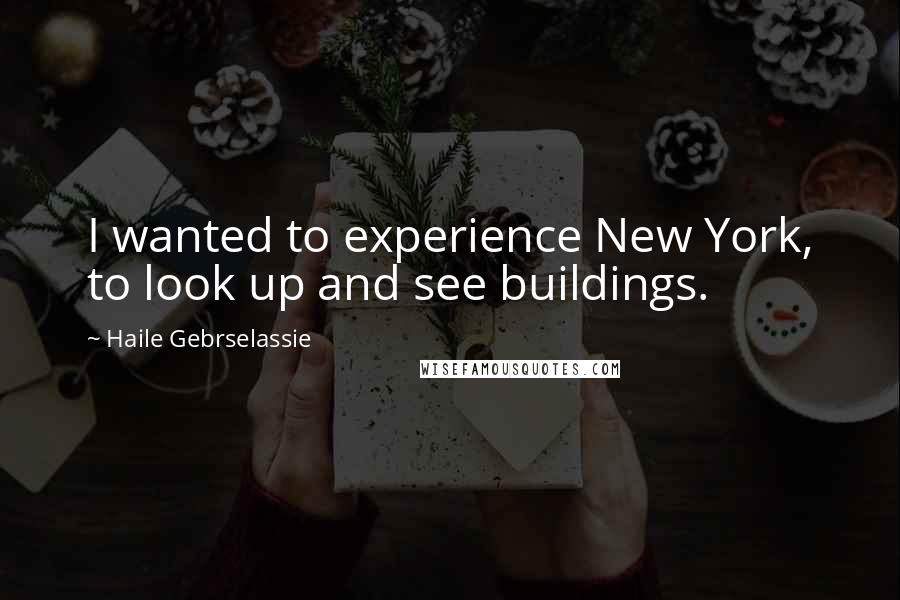 I wanted to experience New York, to look up and see buildings.

~ Haile Gebrselassie

WISEFAMOUSQUOTES.COM